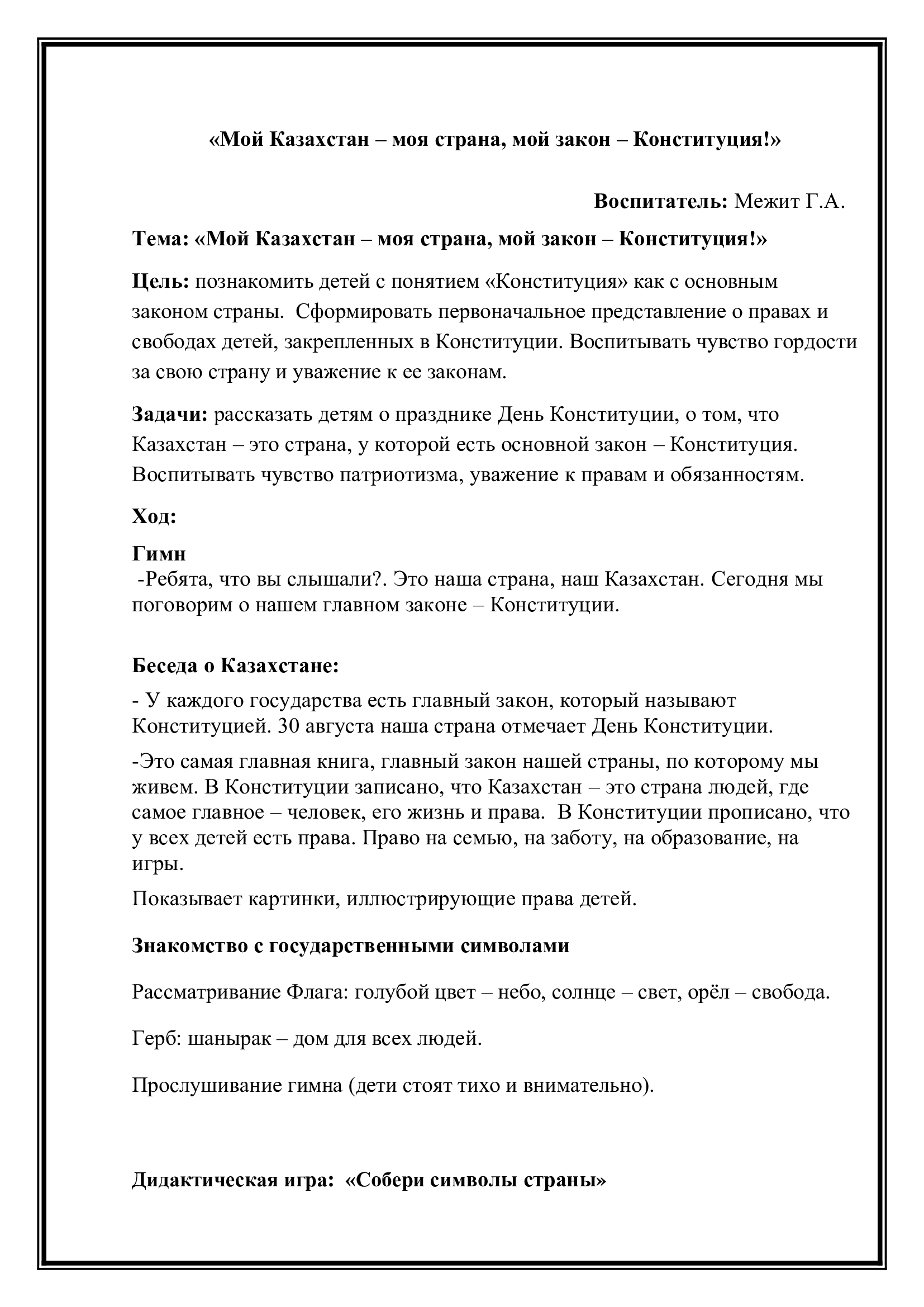 «Мой Казахстан – моя страна, мой закон – Конституция!»

Воспитатель: Межит Г.А.

Тема: «Мой Казахстан – моя страна, мой закон – Конституция!»

Цель: познакомить детей с понятием «Конституция» как с основным законом страны. Сформировать первоначальное представление о правах и свободах детей, закрепленных в Конституции. Воспитывать чувство гордости за свою страну и уважение к ее законам.

Задачи: рассказать детям о празднике День Конституции, о том, что Казахстан – это страна, у которой есть основной закон – Конституция. Воспитывать чувство патриотизма, уважение к правам и обязанностям.

Ход:

Гимн
-Ребята, что вы слышали?. Это наша страна, наш Казахстан. Сегодня мы поговорим о нашем главном законе – Конституции.

Беседа о Казахстане:

- У каждого государства есть главный закон, который называют Конституцией. 30 августа наша страна отмечает День Конституции.

-Это самая главная книга, главный закон нашей страны, по которому мы живем. В Конституции записано, что Казахстан – это страна людей, где самое главное – человек, его жизнь и права. В Конституции прописано, что у всех детей есть права. Право на семью, на заботу, на образование, на игры.

Показывает картинки, иллюстрирующие права детей.

Знакомство с государственными символами

Рассматривание Флага: голубой цвет – небо, солнце – свет, орёл – свобода.

Герб: шанырак – дом для всех людей.

Прослушивание гимна (дети стоят тихо и внимательно).

Дидактическая игра: «Собери символы страны»